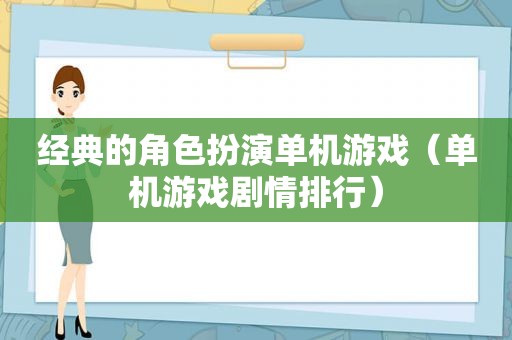 经典的角色扮演单机游戏（单机游戏剧情排行）